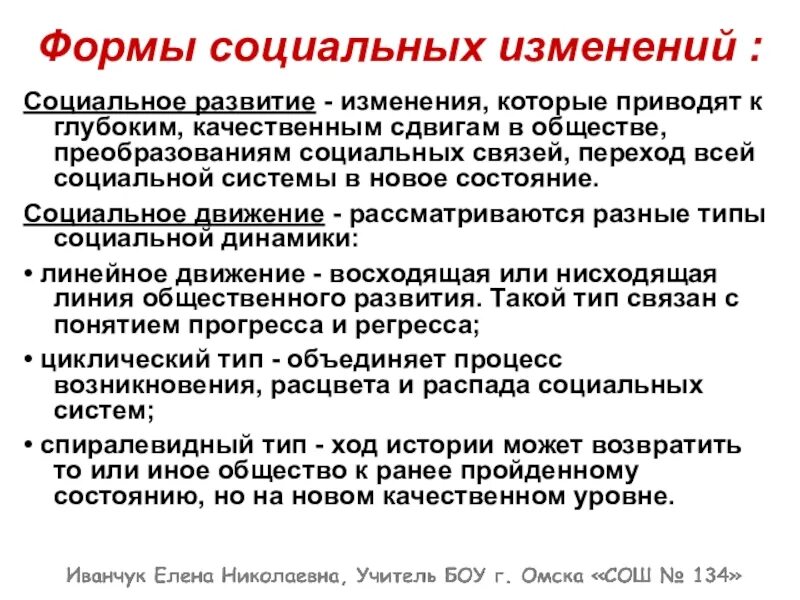 Формы социальных изменений :

Социальное развитие - изменения, которые приводят к глубоким, качественным сдвигам в обществе, преобразованиям социальных связей, переход всей социальной системы в новое состояние.

Социальное движение - рассматриваются разные типы социальной динамики:

• линейное движение - восходящая или нисходящая линия общественного развития. Такой тип связан с понятием прогресса и регресса;

• циклический тип - объединяет процесс возникновения, расцвета и распада социальных систем;

• спиралевидный тип - ход истории может возвратить то или иное общество к ранее пройденному состоянию, но на новом качественном уровне.

Иванчук Елена Николаевна, Учитель БОУ г. Омска «СОШ № 134»